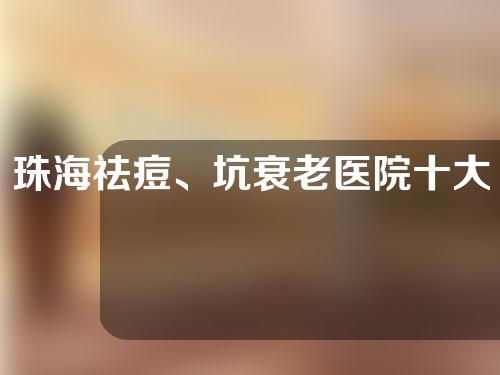 珠海祛痘、坑衰老医院十大